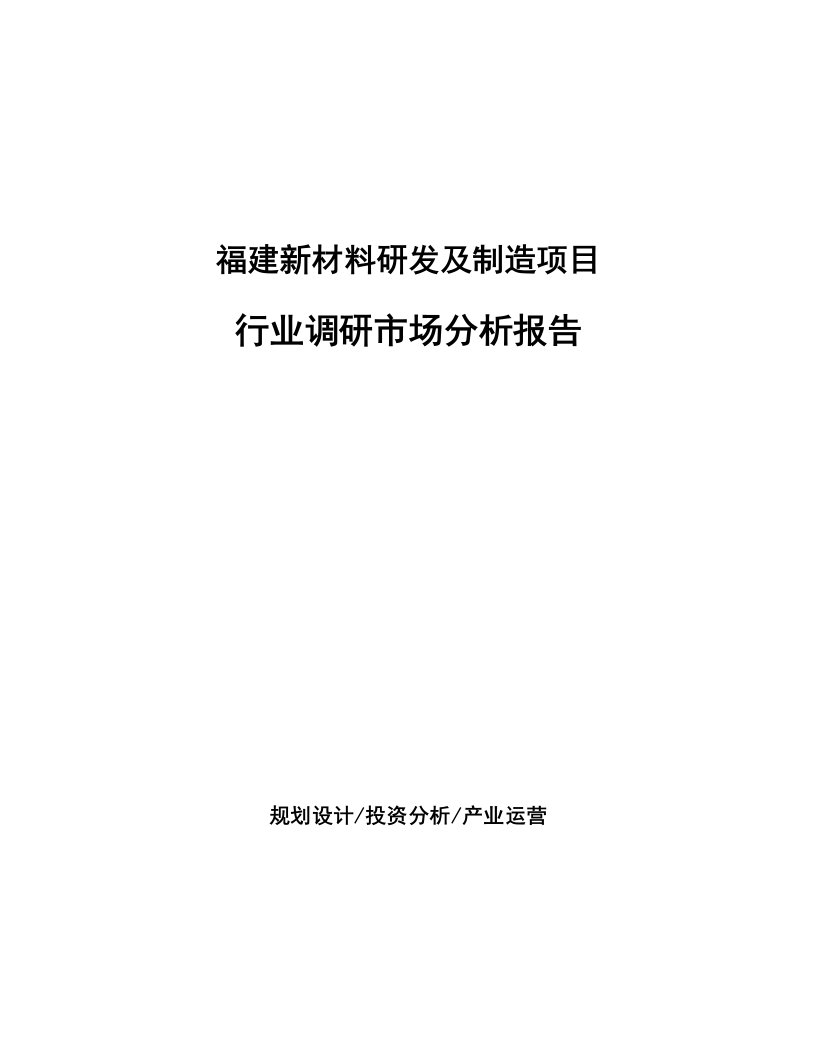 福建新材料研发及制造项目

行业调研市场分析报告

规划设计/投资分析/产业运营